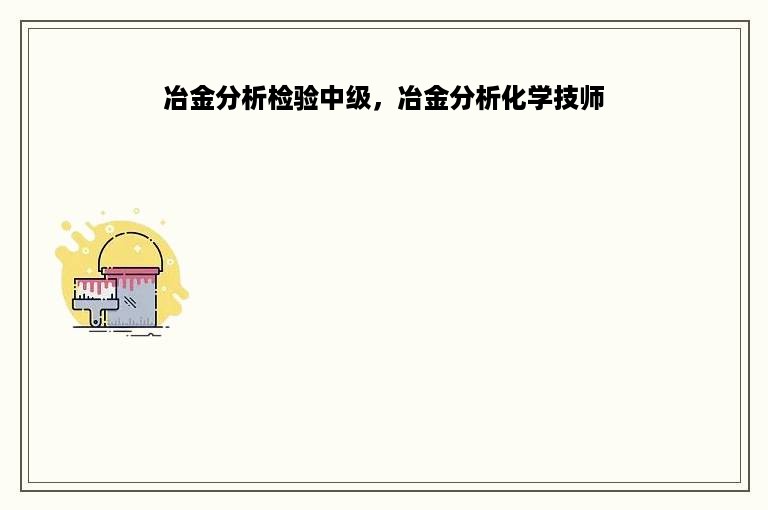 冶金分析检验中级，冶金分析化学技师